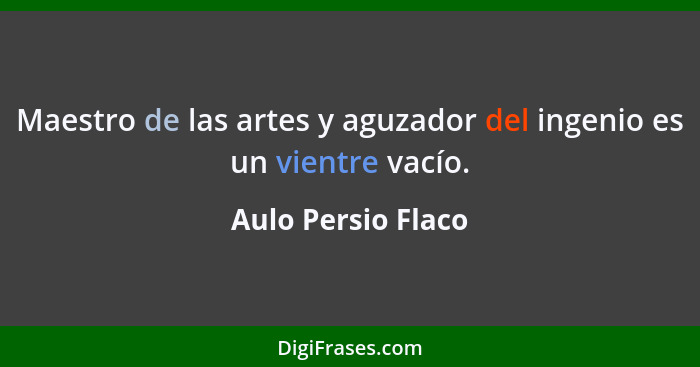 Maestro de las artes y aguzador del ingenio es un vientre vacío.

Aulo Persio Flaco

DigiFrases.com